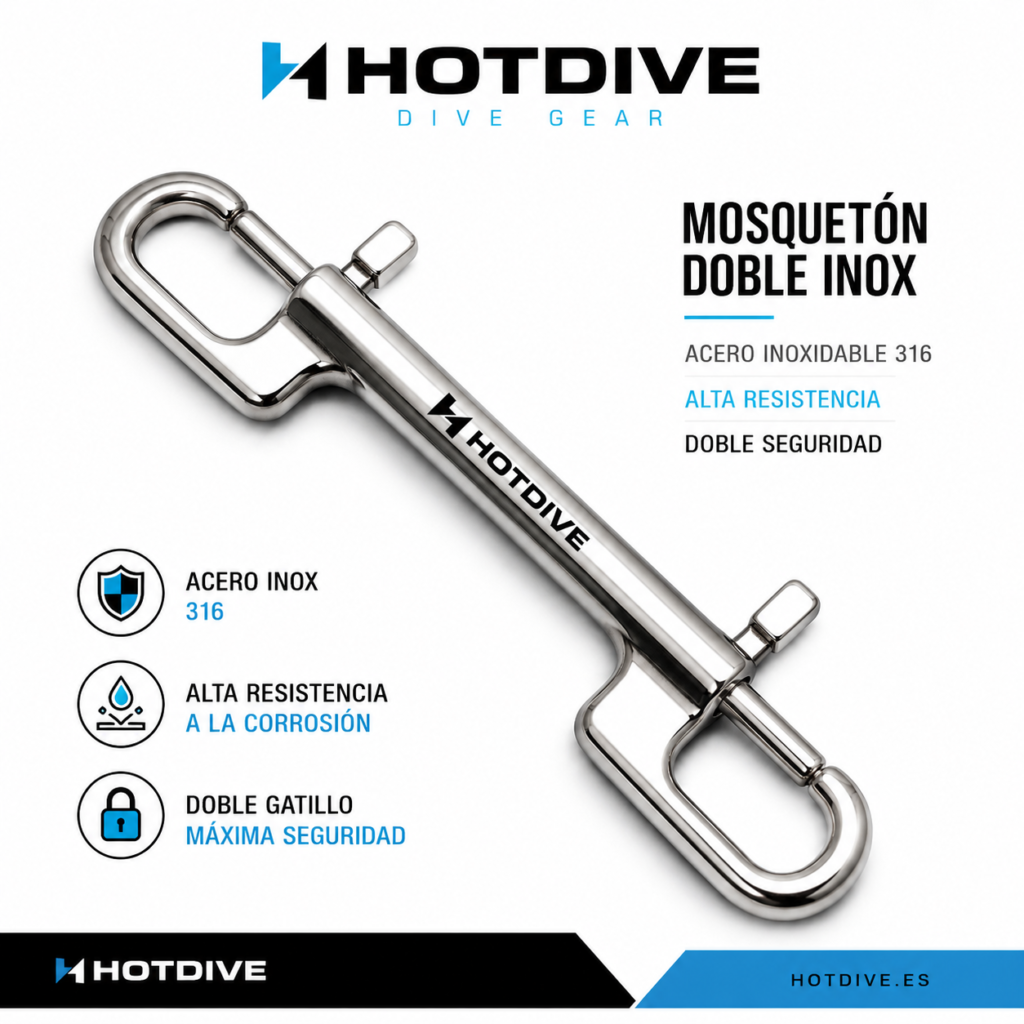 HOTDIVE
DIVE GEAR

MOSQUETÓN
DOBLE INOX

ACERO INOXIDABLE 316

ALTA RESISTENCIA

DOBLE SEGURIDAD

HOTDIVE

ACERO INOX
316

ALTA RESISTENCIA
A LA CORROSIÓN

DOBLE GATILLO
MÁXIMA SEGURIDAD

HOTDIVE

HOTDIVE.ES